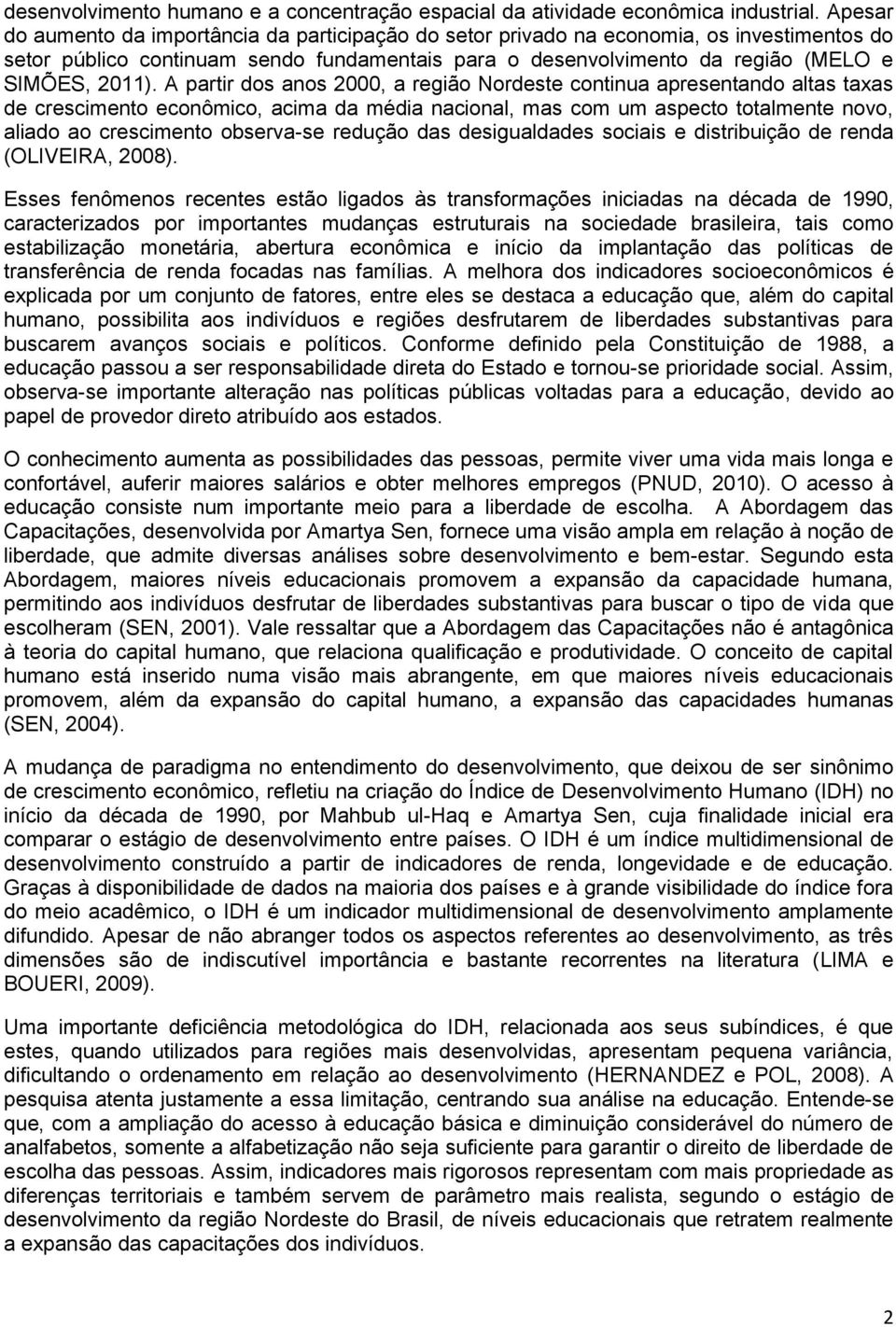 desenvolvimento humano e a concentração espacial da atividade econômica industrial. Apesar do aumento da importância da participação do setor privado na economia, os investimentos do setor público continuam sendo fundamentais para o desenvolvimento da região (MELO e SIMÕES, 2011). A partir dos anos 2000, a região Nordeste continua apresentando altas taxas de crescimento econômico, acima da média nacional, mas com um aspecto totalmente novo, aliado ao crescimento observa-se redução das desigualdades sociais e distribuição de renda (OLIVEIRA, 2008).

Esses fenômenos recentes estão ligados às transformações iniciadas na década de 1990, caracterizados por importantes mudanças estruturais na sociedade brasileira, tais como estabilização monetária, abertura econômica e início da implantação das políticas de transferência de renda focadas nas famílias. A melhora dos indicadores socioeconômicos é explicada por um conjunto de fatores, entre eles se destaca a educação que, além do capital humano, possibilita aos indivíduos e regiões desfrutarem de liberdades substantivas para buscarem avanços sociais e políticos. Conforme definido pela Constituição de 1988, a educação passou a ser responsabilidade direta do Estado e tornou-se prioridade social. Assim, observa-se importante alteração nas políticas públicas voltadas para a educação, devido ao papel de provedor direto atribuído aos estados.

O conhecimento aumenta as possibilidades das pessoas, permite viver uma vida mais longa e confortável, auferir maiores salários e obter melhores empregos (PNUD, 2010). O acesso à educação consiste num importante meio para a liberdade de escolha. A Abordagem das Capacitações, desenvolvida por Amartya Sen, fornece uma visão ampla em relação à noção de liberdade, que admite diversas análises sobre desenvolvimento e bem-estar. Segundo esta Abordagem, maiores níveis educacionais promovem a expansão da capacidade humana, permitindo aos indivíduos desfrutar de liberdades substantivas para buscar o tipo de vida que escolheram (SEN, 2001). Vale ressaltar que a Abordagem das Capacitações não é antagônica à teoria do capital humano, que relaciona qualificação e produtividade. O conceito de capital humano está inserido numa visão mais abrangente, em que maiores níveis educacionais promovem, além da expansão do capital humano, a expansão das capacidades humanas (SEN, 2004).

A mudança de paradigma no entendimento do desenvolvimento, que deixou de ser sinônimo de crescimento econômico, refletiu na criação do Índice de Desenvolvimento Humano (IDH) no início da década de 1990, por Mahbub ul-Haq e Amartya Sen, cuja finalidade inicial era comparar o estágio de desenvolvimento entre países. O IDH é um índice multidimensional de desenvolvimento construído a partir de indicadores de renda, longevidade e de educação. Graças à disponibilidade de dados na maioria dos países e à grande visibilidade do índice fora do meio acadêmico, o IDH é um indicador multidimensional de desenvolvimento amplamente difundido. Apesar de não abranger todos os aspectos referentes ao desenvolvimento, as três dimensões são de indiscutível importância e bastante recorrentes na literatura (LIMA e BOUERI, 2009).

Uma importante deficiência metodológica do IDH, relacionada aos seus subíndices, é que estes, quando utilizados para regiões mais desenvolvidas, apresentam pequena variância, dificultando o ordenamento em relação ao desenvolvimento (HERNANDEZ e POL, 2008). A pesquisa atenta justamente a essa limitação, centrando sua análise na educação. Entende-se que, com a ampliação do acesso à educação básica e diminuição considerável do número de analfabetos, somente a alfabetização não seja suficiente para garantir o direito de liberdade de escolha das pessoas. Assim, indicadores mais rigorosos representam com mais propriedade as diferenças territoriais e também servem de parâmetro mais realista, segundo o estágio de desenvolvimento da região Nordeste do Brasil, de níveis educacionais que retratem realmente a expansão das capacitações dos indivíduos.

2